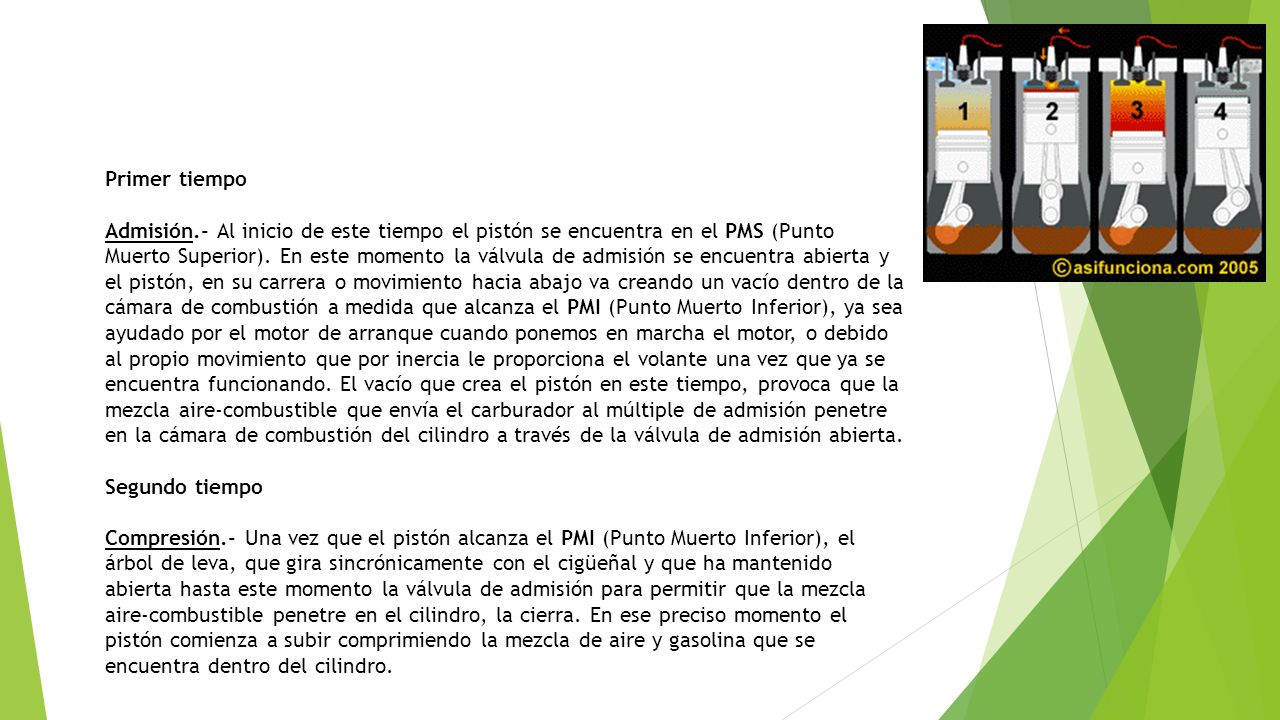 1
2
3
4
©asifunciona.com 2005

Primer tiempo

Admisión.- Al inicio de este tiempo el pistón se encuentra en el PMS (Punto Muerto Superior). En este momento la válvula de admisión se encuentra abierta y el pistón, en su carrera o movimiento hacia abajo va creando un vacío dentro de la cámara de combustión a medida que alcanza el PMI (Punto Muerto Inferior), ya sea ayudado por el motor de arranque cuando ponemos en marcha el motor, o debido al propio movimiento que por inercia le proporciona el volante una vez que ya se encuentra funcionando. El vacío que crea el pistón en este tiempo, provoca que la mezcla aire-combustible que envía el carburador al múltiple de admisión penetre en la cámara de combustión del cilindro a través de la válvula de admisión abierta.

Segundo tiempo

Compresión.- Una vez que el pistón alcanza el PMI (Punto Muerto Inferior), el árbol de leva, que gira sincrónicamente con el cigüeñal y que ha mantenido abierta hasta este momento la válvula de admisión para permitir que la mezcla aire-combustible penetre en el cilindro, la cierra. En ese preciso momento el pistón comienza a subir comprimiendo la mezcla de aire y gasolina que se encuentra dentro del cilindro.